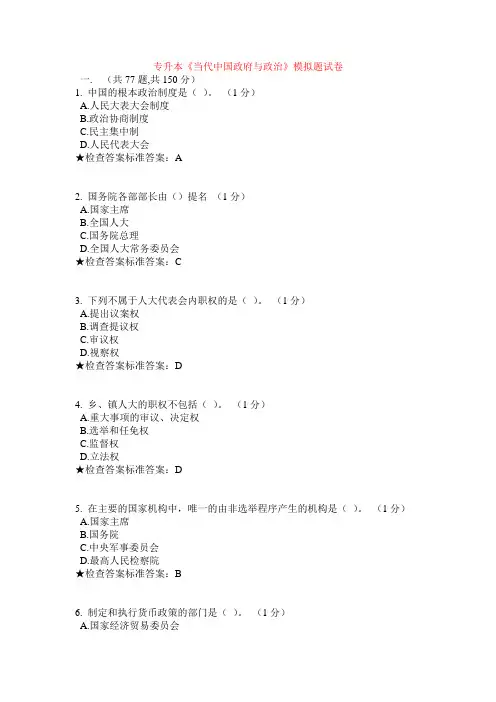 专升本《当代中国政府与政治》模拟题试卷

一. （共 77 题,共 150 分）

1. 中国的根本政治制度是（ ）。 （1 分）
A.人民大表大会制度
B.政治协商制度
C.民主集中制
D.人民代表大会
★检查答案标准答案：A

2. 国务院各部部长由（）提名 （1 分）
A.国家主席
B.全国人大
C.国务院总理
D.全国人大常务委员会
★检查答案标准答案：C

3. 下列不属于人大代表会内职权的是（ ）。 （1 分）
A.提出议案权
B.调查提议权
C.审议权
D.视察权
★检查答案标准答案：D

4. 乡、镇人大的职权不包括（ ）。 （1 分）
A.重大事项的审议、决定权
B.选举和任免权
C.监督权
D.立法权
★检查答案标准答案：D

5. 在主要的国家机构中，唯一的由非选举程序产生的机构是（ ）。 （1 分）
A.国家主席
B.国务院
C.中央军事委员会
D.最高人民检察院
★检查答案标准答案：B

6. 制定和执行货币政策的部门是（ ）。 （1 分）
A.国家经济贸易委员会